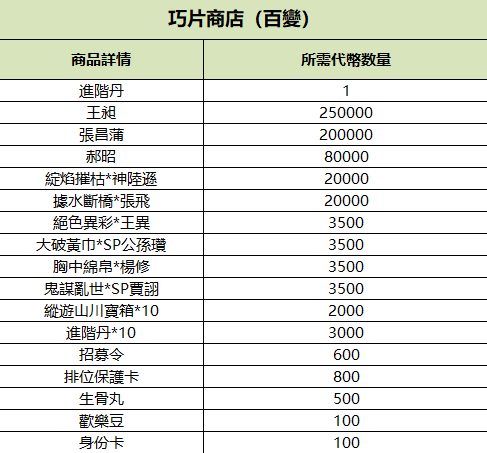 巧片商店（百變）

| 商品詳情 | 所需代幣数量 |
|---|---|
| 進階丹 | 1 |
| 王昶 | 250000 |
| 張昌蒲 | 200000 |
| 郝昭 | 80000 |
| 綻焰摧枯*神陸遜 | 20000 |
| 據水斷橋*張飛 | 20000 |
| 絕色異彩*王異 | 3500 |
| 大破黃巾*SP公孫瓚 | 3500 |
| 胸中綿帛*楊修 | 3500 |
| 鬼謀亂世*SP賈詡 | 3500 |
| 縱遊山川寶箱*10 | 2000 |
| 進階丹*10 | 3000 |
| 招募令 | 600 |
| 排位保護卡 | 800 |
| 生骨丸 | 500 |
| 歡樂豆 | 100 |
| 身份卡 | 100 |